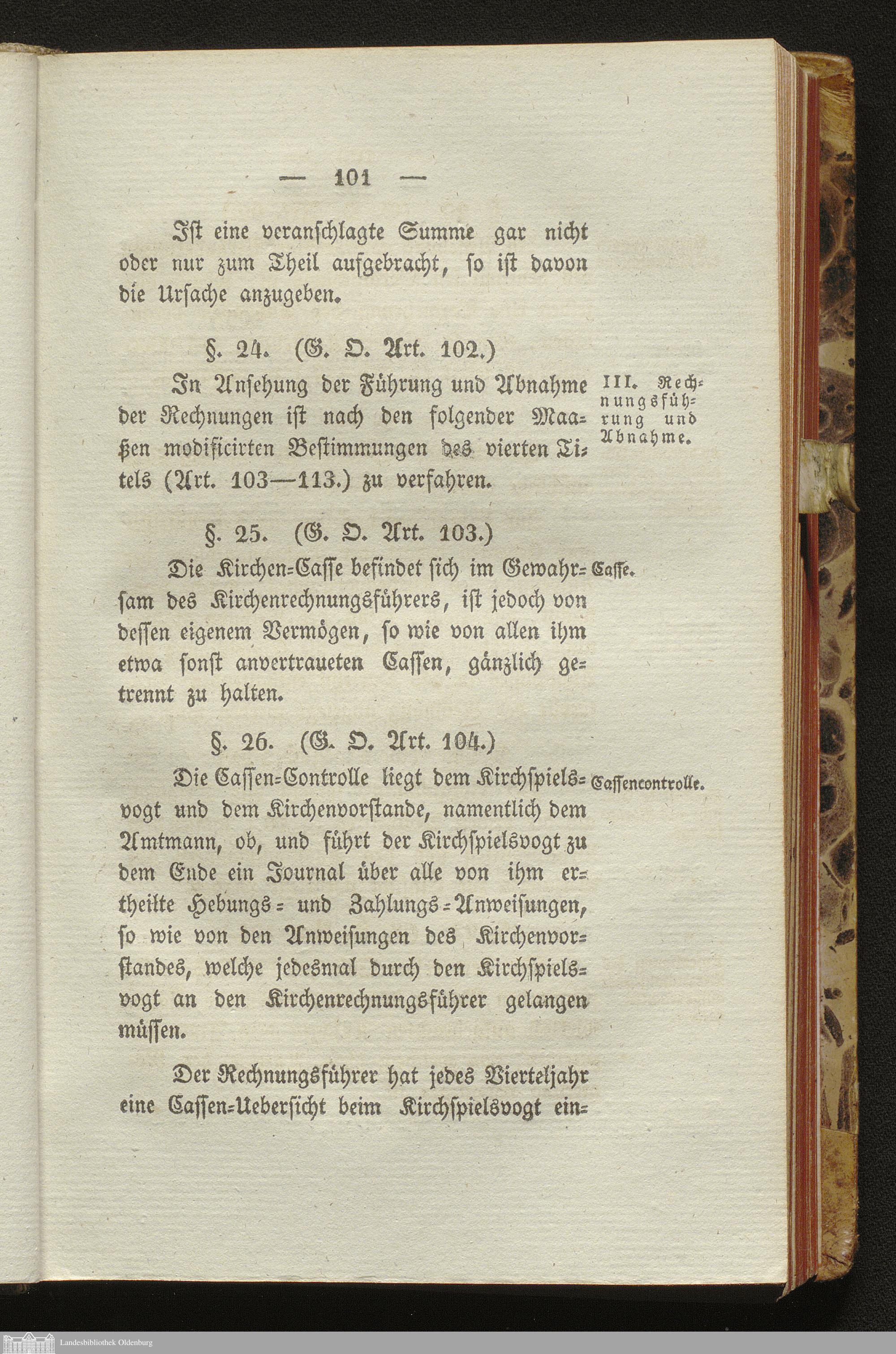 — 101 —

Ist eine veranschlagte Summe gar nicht oder nur zum Theil aufgebracht, so ist davon die Ursache anzugeben.

§. 24. (G. O. Art. 102.)

In Ansehung der Führung und Abnahme der Rechnungen ist nach den folgender Maaßen modificirten Bestimmungen des vierten Titels (Art. 103—113.) zu verfahren.

III. Rechnungsführung und Abnahme.

§. 25. (G. O. Art. 103.)

Die Kirchen-Casse befindet sich im Gewahrsam des Kirchenrechnungsführers, ist jedoch von dessen eigenem Vermögen, so wie von allen ihm etwa sonst anvertraueten Cassen, gänzlich getrennt zu halten.

Casse.

§. 26. (G. O. Art. 104.)

Die Cassen-Controlle liegt dem Kirchspielsvogt und dem Kirchenvorstande, namentlich dem Amtmann, ob, und führt der Kirchspielsvogt zu dem Ende ein Journal über alle von ihm ertheilte Hebungs- und Zahlungs-Anweisungen, so wie von den Anweisungen des Kirchenvorstandes, welche jedesmal durch den Kirchspielsvogt an den Kirchenrechnungsführer gelangen müssen.

Cassencontrolle.

Der Rechnungsführer hat jedes Vierteljahr eine Cassen-Uebersicht beim Kirchspielsvogt ein-

Landesbibliothek Oldenburg